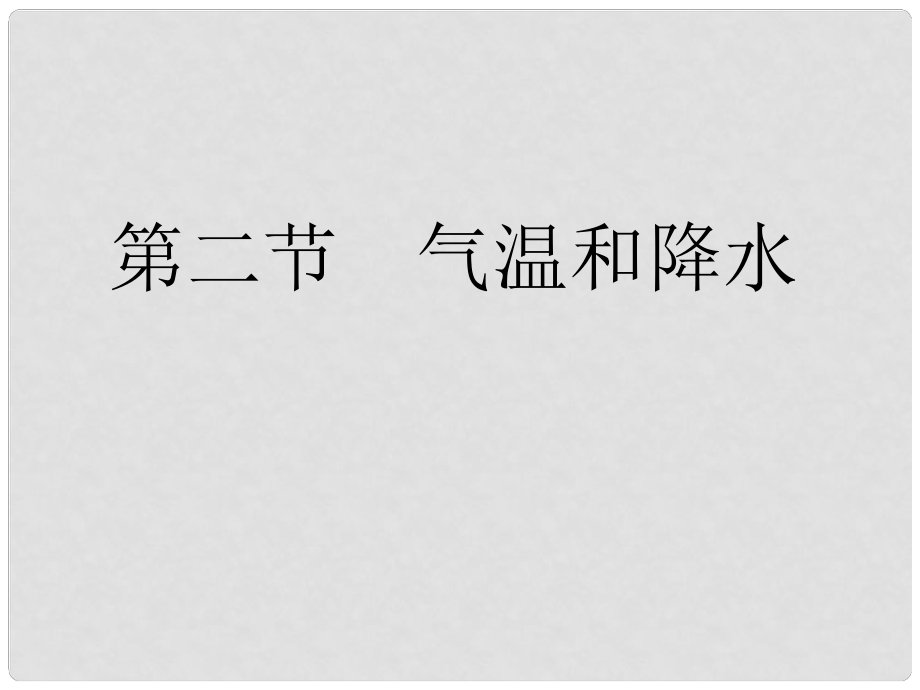 第二节　气温和降水